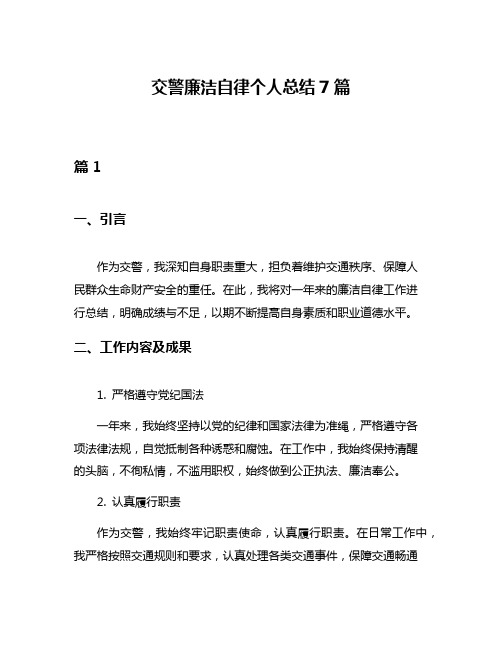 交警廉洁自律个人总结7篇

篇1

一、引言

作为交警，我深知自身职责重大，担负着维护交通秩序、保障人民群众生命财产安全的重任。在此，我将对一年来的廉洁自律工作进行总结，明确成绩与不足，以期不断提高自身素质和职业道德水平。

二、工作内容及成果

1. 严格遵守党纪国法

一年来，我始终坚持以党的纪律和国家法律为准绳，严格遵守各项法律法规，自觉抵制各种诱惑和腐蚀。在工作中，我始终保持清醒的头脑，不徇私情，不滥用职权，始终做到公正执法、廉洁奉公。

2. 认真履行职责

作为交警，我始终牢记职责使命，认真履行职责。在日常工作中，我严格按照交通规则和要求，认真处理各类交通事件，保障交通畅通